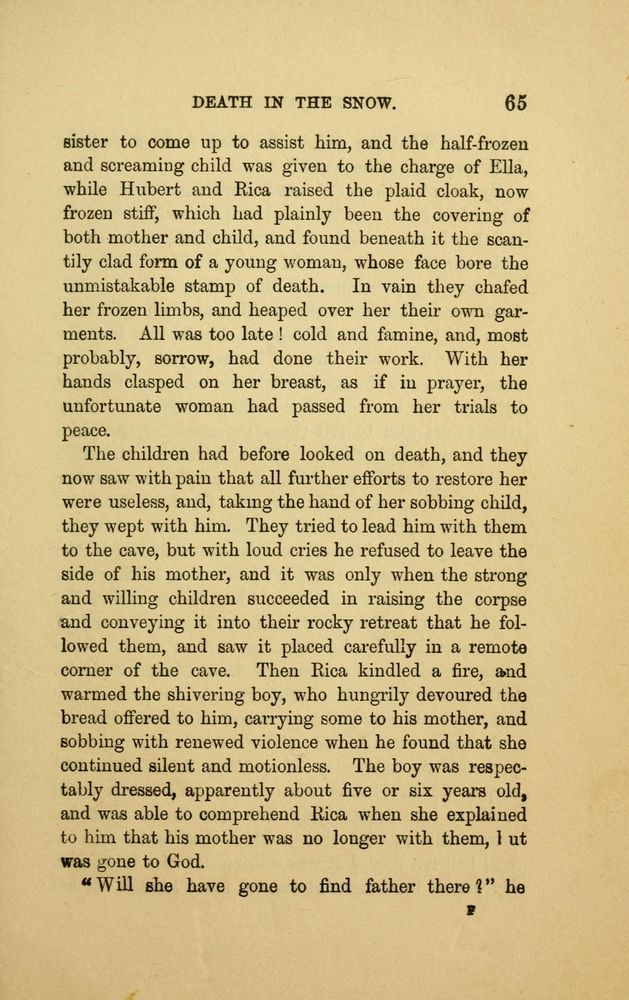 DEATH IN THE SNOW. 65

sister to come up to assist him, and the half-frozen and screaming child was given to the charge of Ella, while Hubert and Rica raised the plaid cloak, now frozen stiff, which had plainly been the covering of both mother and child, and found beneath it the scantily clad form of a young woman, whose face bore the unmistakable stamp of death. In vain they chafed her frozen limbs, and heaped over her their own garments. All was too late! cold and famine, and, most probably, sorrow, had done their work. With her hands clasped on her breast, as if in prayer, the unfortunate woman had passed from her trials to peace.

The children had before looked on death, and they now saw with pain that all further efforts to restore her were useless, and, taking the hand of her sobbing child, they wept with him. They tried to lead him with them to the cave, but with loud cries he refused to leave the side of his mother, and it was only when the strong and willing children succeeded in raising the corpse and conveying it into their rocky retreat that he followed them, and saw it placed carefully in a remote corner of the cave. Then Rica kindled a fire, and warmed the shivering boy, who hungrily devoured the bread offered to him, carrying some to his mother, and sobbing with renewed violence when he found that she continued silent and motionless. The boy was respectably dressed, apparently about five or six years old, and was able to comprehend Rica when she explained to him that his mother was no longer with them, but was gone to God.

"Will she have gone to find father there?" he

F